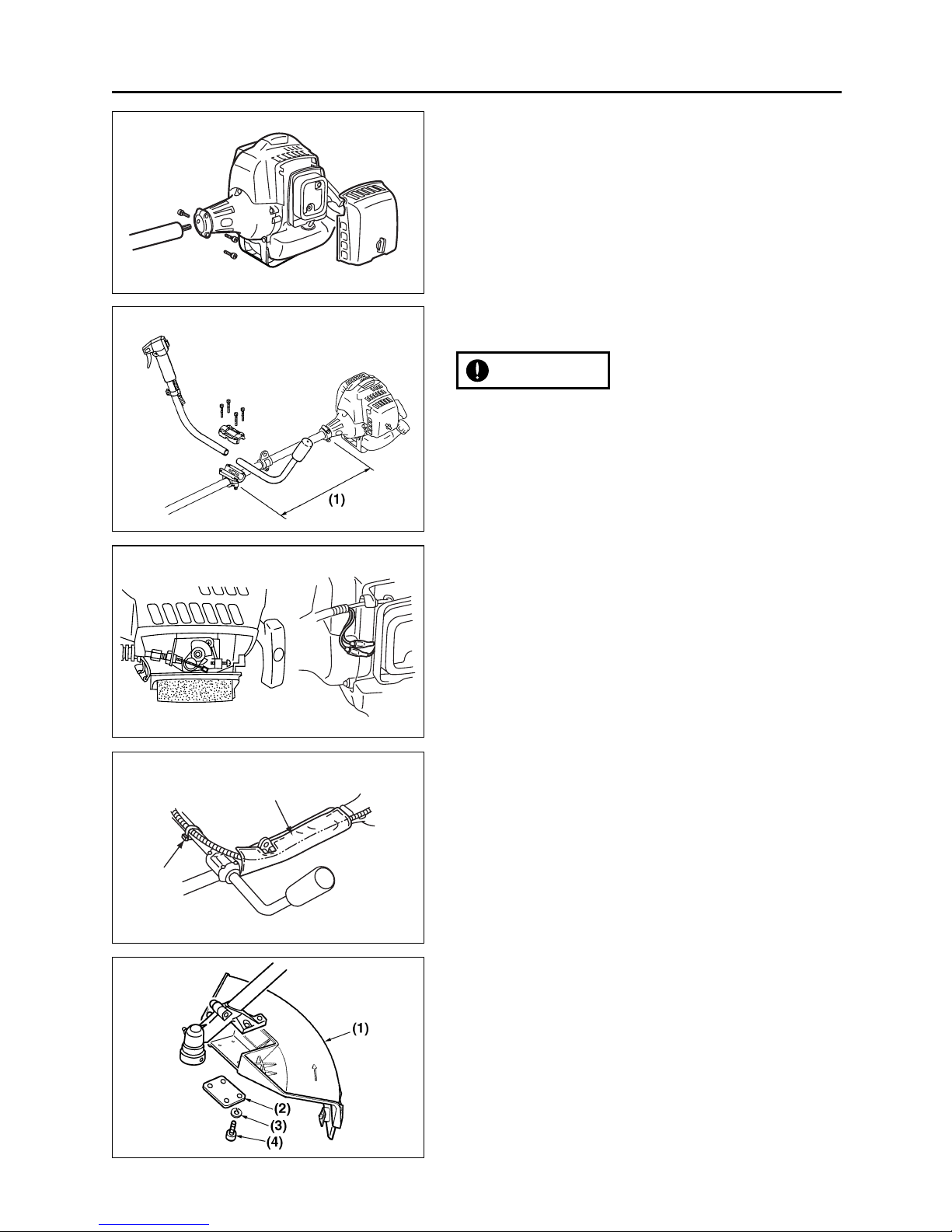 (1)

(1)

(2)

(3)

(4)